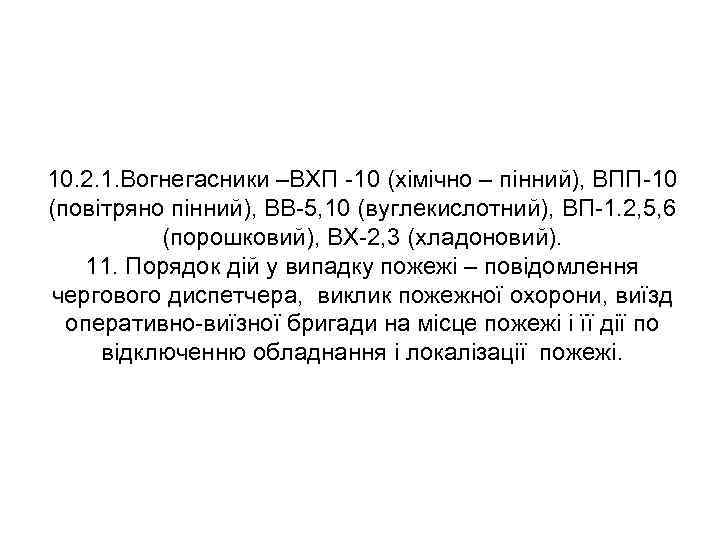 10.2.1.Вогнегасники –ВХП -10 (хімічно – пінний), ВПП-10 (повітряно пінний), ВВ-5,10 (вуглекислотний), ВП-1.2,5,6 (порошковий), ВХ-2,3 (хладоновий).
11. Порядок дій у випадку пожежі – повідомлення чергового диспетчера, виклик пожежної охорони, виїзд оперативно-виїзної бригади на місце пожежі і її дії по відключенню обладнання і локалізації пожежі.